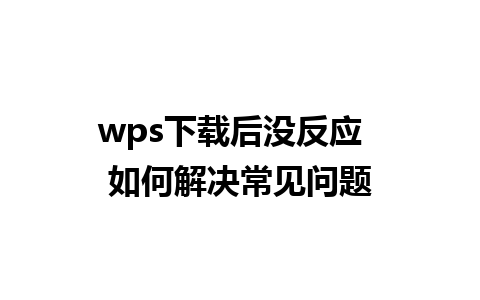 wps下载后没反应
如何解决常见问题